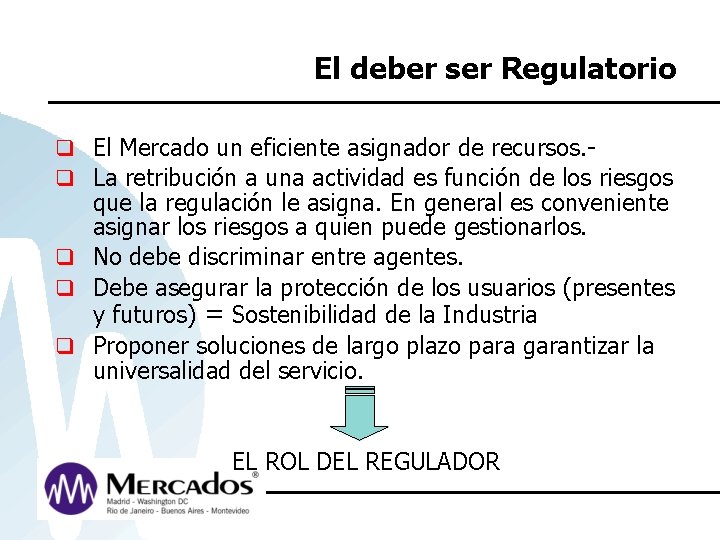 El deber ser Regulatorio

❑ El Mercado un eficiente asignador de recursos.-
❑ La retribución a una actividad es función de los riesgos que la regulación le asigna. En general es conveniente asignar los riesgos a quien puede gestionarlos.
❑ No debe discriminar entre agentes.
❑ Debe asegurar la protección de los usuarios (presentes y futuros) = Sostenibilidad de la Industria
❑ Proponer soluciones de largo plazo para garantizar la universalidad del servicio.

EL ROL DEL REGULADOR

MERCADOS®
Madrid - Washington DC
Rio de Janeiro - Buenos Aires - Montevideo